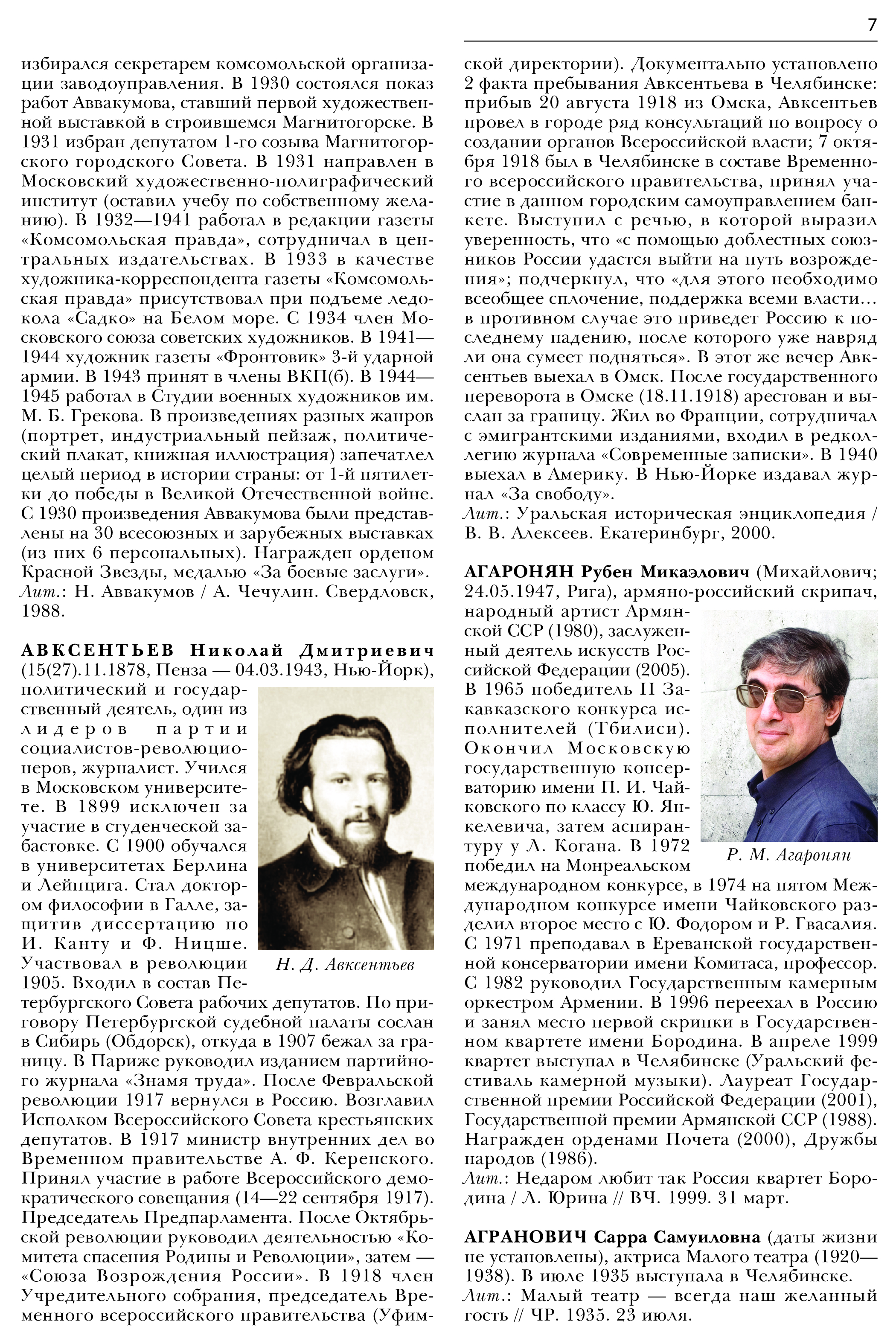 7

избирался секретарем комсомольской организации заводоуправления. В 1930 состоялся показ работ Аввакумова, ставший первой художественной выставкой в строившемся Магнитогорске. В 1931 избран депутатом 1-го созыва Магнитогорского городского Совета. В 1931 направлен в Московский художественно-полиграфический институт (оставил учебу по собственному желанию). В 1932—1941 работал в редакции газеты «Комсомольская правда», сотрудничал в центральных издательствах. В 1933 в качестве художника-корреспондента газеты «Комсомольская правда» присутствовал при подъеме ледокола «Садко» на Белом море. С 1934 член Московского союза советских художников. В 1941—1944 художник газеты «Фронтовик» 3-й ударной армии. В 1943 принят в члены ВКП(б). В 1944—1945 работал в Студии военных художников им. М. Б. Грекова. В произведениях разных жанров (портрет, индустриальный пейзаж, политический плакат, книжная иллюстрация) запечатлел целый период в истории страны: от 1-й пятилетки до победы в Великой Отечественной войне. С 1930 произведения Аввакумова были представлены на 30 всесоюзных и зарубежных выставках (из них 6 персональных). Награжден орденом Красной Звезды, медалью «За боевые заслуги».
Лит.: Н. Аввакумов / А. Чечулин. Свердловск, 1988.

АВКСЕНТЬЕВ Николай Дмитриевич (15(27).11.1878, Пенза — 04.03.1943, Нью-Йорк), политический и государственный деятель, один из лидеров партии социалистов-революционеров, журналист. Учился в Московском университете. В 1899 исключен за участие в студенческой забастовке. С 1900 обучался в университетах Берлина и Лейпцига. Стал доктором философии в Галле, защитив диссертацию по И. Канту и Ф. Ницше. Участвовал в революции 1905. Входил в состав Петербургского Совета рабочих депутатов. По приговору Петербургской судебной палаты сослан в Сибирь (Обдорск), откуда в 1907 бежал за границу. В Париже руководил изданием партийного журнала «Знамя труда». После Февральской революции 1917 вернулся в Россию. Возглавил Исполком Всероссийского Совета крестьянских депутатов. В 1917 министр внутренних дел во Временном правительстве А. Ф. Керенского. Принял участие в работе Всероссийского демократического совещания (14—22 сентября 1917). Председатель Предпарламента. После Октябрьской революции руководил деятельностью «Комитета спасения Родины и Революции», затем — «Союза Возрождения России». В 1918 член Учредительного собрания, председатель Временного всероссийского правительства (Уфимской директории). Документально установлено 2 факта пребывания Авксентьева в Челябинске: прибыв 20 августа 1918 из Омска, Авксентьев провел в городе ряд консультаций по вопросу о создании органов Всероссийской власти; 7 октября 1918 был в Челябинске в составе Временного всероссийского правительства, принял участие в данном городским самоуправлением банкете. Выступил с речью, в которой выразил уверенность, что «с помощью доблестных союзников России удастся выйти на путь возрождения»; подчеркнул, что «для этого необходимо всеобщее сплочение, поддержка всеми власти… в противном случае это приведет Россию к последнему падению, после которого уже навряд ли она сумеет подняться». В этот же вечер Авксентьев выехал в Омск. После государственного переворота в Омске (18.11.1918) арестован и выслан за границу. Жил во Франции, сотрудничал с эмигрантскими изданиями, входил в редколлегию журнала «Современные записки». В 1940 выехал в Америку. В Нью-Йорке издавал журнал «За свободу».
Лит.: Уральская историческая энциклопедия / В. В. Алексеев. Екатеринбург, 2000.

Н. Д. Авксентьев

АГАРОНЯН Рубен Микаэлович (Михайлович; 24.05.1947, Рига), армяно-российский скрипач, народный артист Армянской ССР (1980), заслуженный деятель искусств Российской Федерации (2005). В 1965 победитель II Закавказского конкурса исполнителей (Тбилиси). Окончил Московскую государственную консерваторию имени П. И. Чайковского по классу Ю. Янкелевича, затем аспирантуру у Л. Когана. В 1972 победил на Монреальском международном конкурсе, в 1974 на пятом Международном конкурсе имени Чайковского разделил второе место с Ю. Фодором и Р. Гвасалия. С 1971 преподавал в Ереванской государственной консерватории имени Комитаса, профессор. С 1982 руководил Государственным камерным оркестром Армении. В 1996 переехал в Россию и занял место первой скрипки в Государственном квартете имени Бородина. В апреле 1999 квартет выступал в Челябинске (Уральский фестиваль камерной музыки). Лауреат Государственной премии Российской Федерации (2001), Государственной премии Армянской ССР (1988). Награжден орденами Почета (2000), Дружбы народов (1986).
Лит.: Недаром любит так Россия квартет Бородина / Л. Юрина // ВЧ. 1999. 31 март.

Р. М. Агаронян

АГРАНОВИЧ Сарра Самуиловна (даты жизни не установлены), актриса Малого театра (1920—1938). В июле 1935 выступала в Челябинске.
Лит.: Малый театр — всегда наш желанный гость // ЧР. 1935. 23 июля.